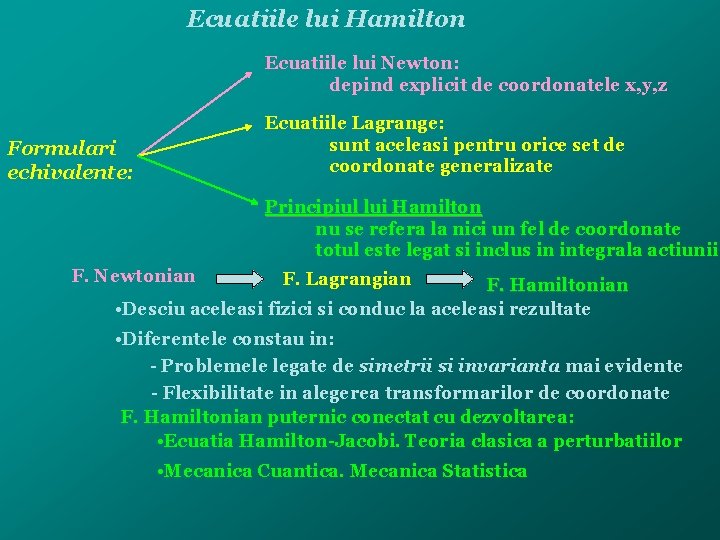 Ecuatiile lui Hamilton

Formulari echivalente:

Ecuatiile lui Newton:
depind explicit de coordonatele x,y,z

Ecuatiile Lagrange:
sunt aceleasi pentru orice set de coordonate generalizate

Principiul lui Hamilton
nu se refera la nici un fel de coordonate
totul este legat si inclus in integrala actiunii

F. Newtonian F. Lagrangian F. Hamiltonian

•Desciu aceleasi fizici si conduc la aceleasi rezultate

•Diferentele constau in:

- Problemele legate de simetrii si invarianta mai evidente

- Flexibilitate in alegerea transformarilor de coordonate

F. Hamiltonian puternic conectat cu dezvoltarea:

•Ecuatia Hamilton-Jacobi. Teoria clasica a perturbatiilor

•Mecanica Cuantica. Mecanica Statistica